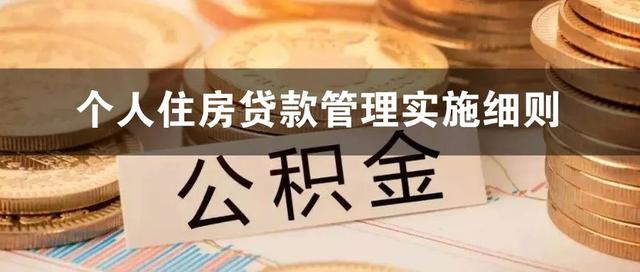 个人住房贷款管理实施细则

公积金